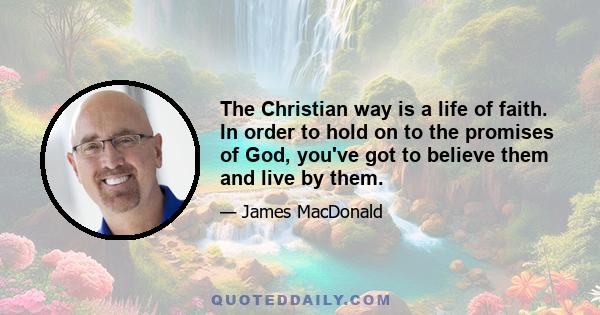 The Christian way is a life of faith. In order to hold on to the promises of God, you've got to believe them and live by them.

— James MacDonald

QUOTEDDAILY.COM